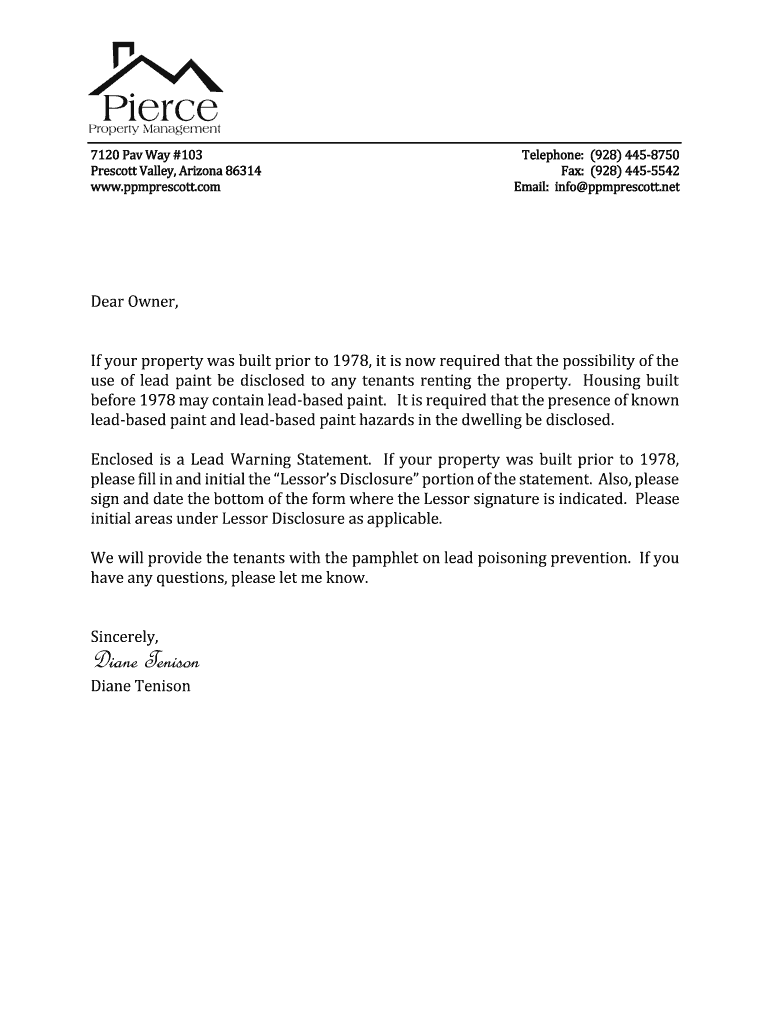 Pierce
Property Management

7120 Pav Way #103
Prescott Valley, Arizona 86314
www.ppmprescott.com

Telephone: (928) 445-8750
Fax: (928) 445-5542
Email: info@ppmprescott.net

Dear Owner,

If your property was built prior to 1978, it is now required that the possibility of the use of lead paint be disclosed to any tenants renting the property. Housing built before 1978 may contain lead-based paint. It is required that the presence of known lead-based paint and lead-based paint hazards in the dwelling be disclosed.

Enclosed is a Lead Warning Statement. If your property was built prior to 1978, please fill in and initial the "Lessor's Disclosure" portion of the statement. Also, please sign and date the bottom of the form where the Lessor signature is indicated. Please initial areas under Lessor Disclosure as applicable.

We will provide the tenants with the pamphlet on lead poisoning prevention. If you have any questions, please let me know.

Sincerely,
Diane Tenison
Diane Tenison